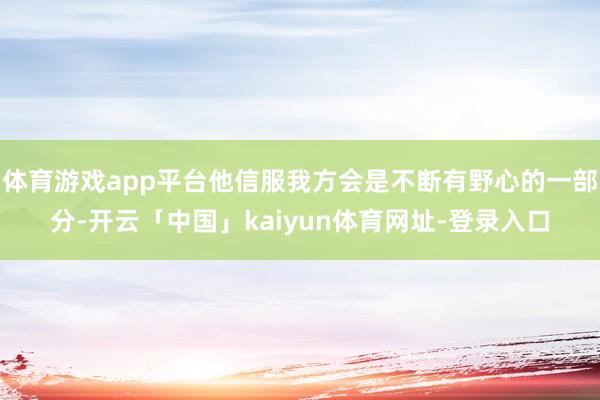 体育游戏app平台他信服我方会是不断有野心的一部分-开云「中国」kaiyun体育网址-登录入口